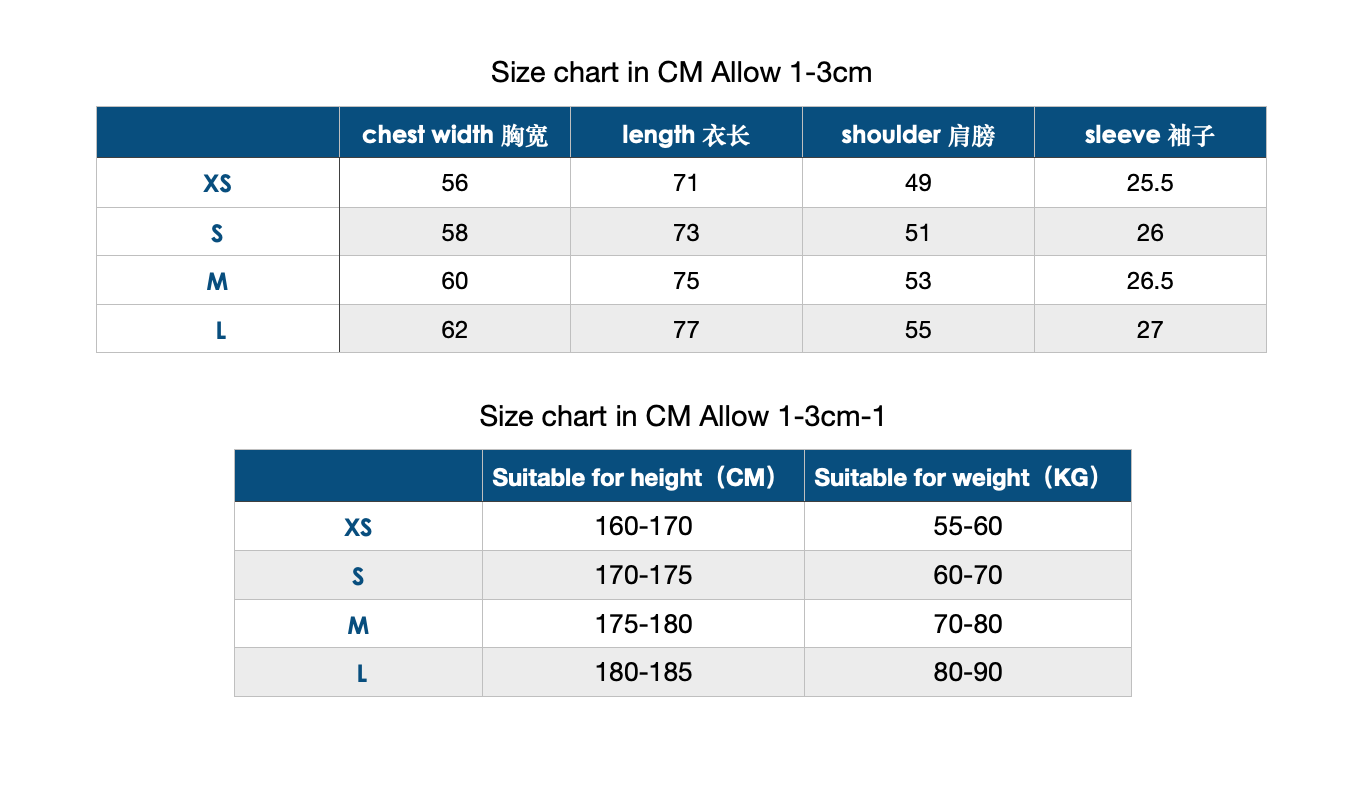 Size chart in CM Allow 1-3cm

| | chest width 胸宽 | length 衣长 | shoulder 肩膀 | sleeve 袖子 |
|---|---|---|---|---|
| XS | 56 | 71 | 49 | 25.5 |
| S | 58 | 73 | 51 | 26 |
| M | 60 | 75 | 53 | 26.5 |
| L | 62 | 77 | 55 | 27 |

Size chart in CM Allow 1-3cm-1

| | Suitable for height（CM） | Suitable for weight（KG） |
|---|---|---|
| XS | 160-170 | 55-60 |
| S | 170-175 | 60-70 |
| M | 175-180 | 70-80 |
| L | 180-185 | 80-90 |